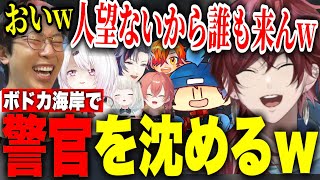 おいw
人望ないから誰も来んw
ボドカ海岸で
警官を沈めるw